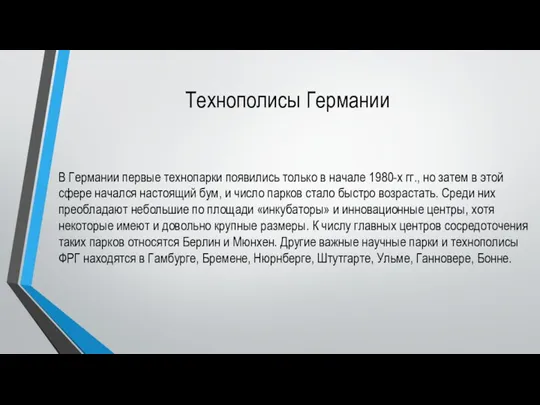 Технополисы Германии

В Германии первые технопарки появились только в начале 1980-х гг., но затем в этой сфере начался настоящий бум, и число парков стало быстро возрастать. Среди них преобладают небольшие по площади «инкубаторы» и инновационные центры, хотя некоторые имеют и довольно крупные размеры. К числу главных центров сосредоточения таких парков относятся Берлин и Мюнхен. Другие важные научные парки и технополисы ФРГ находятся в Гамбурге, Бремене, Нюрнберге, Штутгарте, Ульме, Ганновере, Бонне.